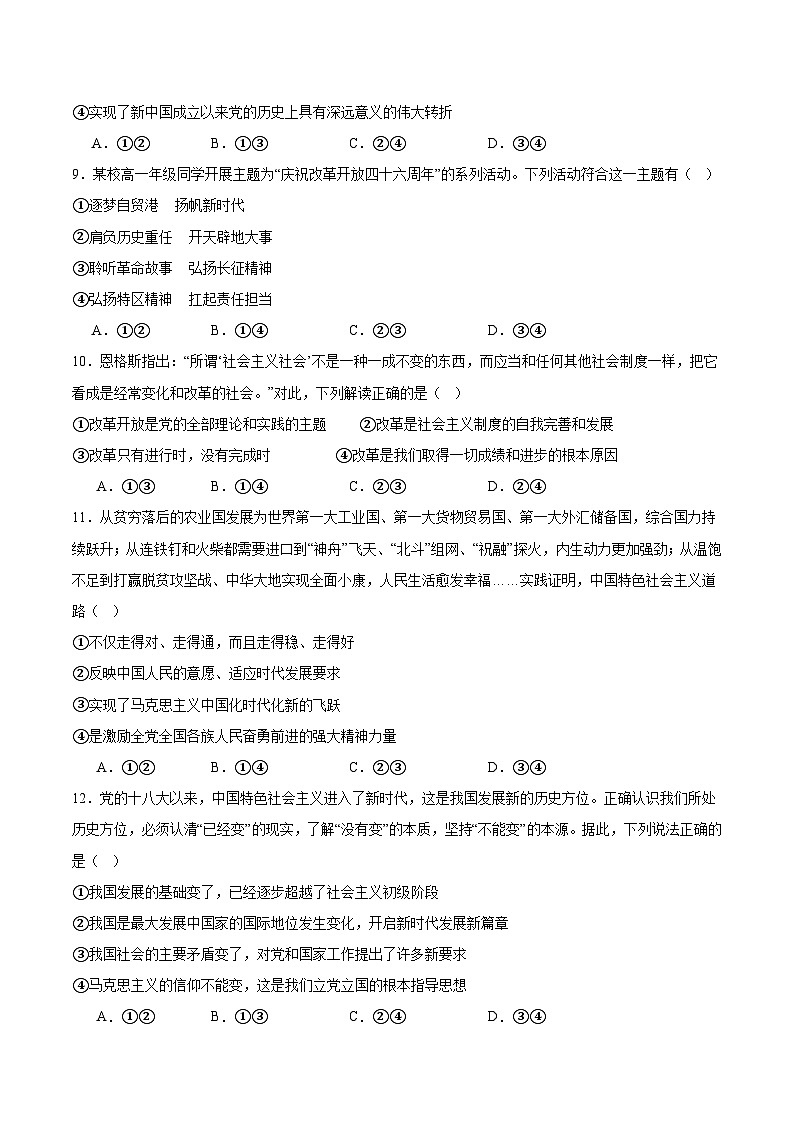 ④实现了新中国成立以来党的历史上具有深远意义的伟大转折

A．①②　　B．①③　　C．②④　　D．③④

9．某校高一年级同学开展主题为“庆祝改革开放四十六周年”的系列活动。下列活动符合这一主题有（　）

①逐梦自贸港　扬帆新时代

②肩负历史重任　开天辟地大事

③聆听革命故事　弘扬长征精神

④弘扬特区精神　扛起责任担当

A．①②　　B．①④　　C．②③　　D．③④

10．恩格斯指出：“所谓‘社会主义社会’不是一种一成不变的东西，而应当和任何其他社会制度一样，把它看成是经常变化和改革的社会。”对此，下列解读正确的是（　）

①改革开放是党的全部理论和实践的主题　　②改革是社会主义制度的自我完善和发展

③改革只有进行时，没有完成时　　④改革是我们取得一切成绩和进步的根本原因

A．①③　　B．①④　　C．②③　　D．②④

11．从贫穷落后的农业国发展为世界第一大工业国、第一大货物贸易国、第一大外汇储备国，综合国力持续跃升；从连铁钉和火柴都需要进口到“神舟”飞天、“北斗”组网、“祝融”探火，内生动力更加强劲；从温饱不足到打赢脱贫攻坚战、中华大地实现全面小康，人民生活愈发幸福……实践证明，中国特色社会主义道路（　）

①不仅走得对、走得通，而且走得稳、走得好

②反映中国人民的意愿、适应时代发展要求

③实现了马克思主义中国化时代化新的飞跃

④是激励全党全国各族人民奋勇前进的强大精神力量

A．①②　　B．①④　　C．②③　　D．③④

12．党的十八大以来，中国特色社会主义进入了新时代，这是我国发展新的历史方位。正确认识我们所处历史方位，必须认清“已经变”的现实，了解“没有变”的本质，坚持“不能变”的本源。据此，下列说法正确的是（　）

①我国发展的基础变了，已经逐步超越了社会主义初级阶段

②我国是最大发展中国家的国际地位发生变化，开启新时代发展新篇章

③我国社会的主要矛盾变了，对党和国家工作提出了许多新要求

④马克思主义的信仰不能变，这是我们立党立国的根本指导思想

A．①②　　B．①③　　C．②④　　D．③④